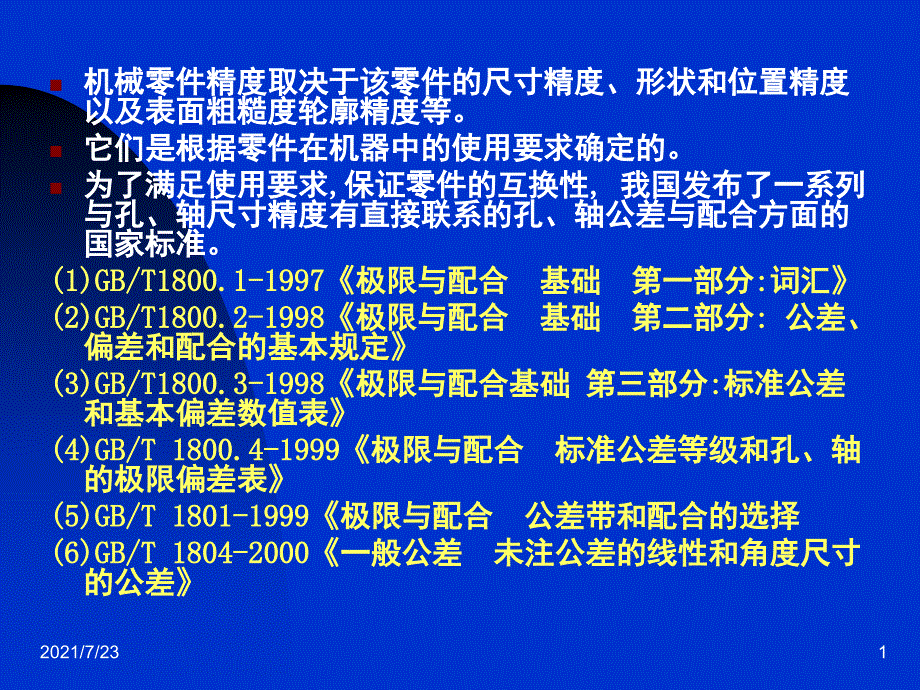 机械零件精度取决于该零件的尺寸精度、形状和位置精度以及表面粗糙度轮廓精度等。

它们是根据零件在机器中的使用要求确定的。

为了满足使用要求,保证零件的互换性, 我国发布了一系列与孔、轴尺寸精度有直接联系的孔、轴公差与配合方面的国家标准。

(1)GB/T1800.1-1997《极限与配合　基础　第一部分:词汇》

(2)GB/T1800.2-1998《极限与配合　基础　第二部分: 公差、偏差和配合的基本规定》

(3)GB/T1800.3-1998《极限与配合基础 第三部分:标准公差和基本偏差数值表》

(4)GB/T 1800.4-1999《极限与配合　标准公差等级和孔、轴的极限偏差表》

(5)GB/T 1801-1999《极限与配合　公差带和配合的选择

(6)GB/T 1804-2000《一般公差　未注公差的线性和角度尺寸的公差》

2021/7/23

1